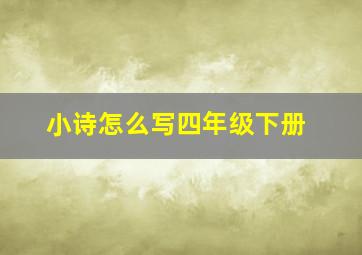 小诗怎么写四年级下册